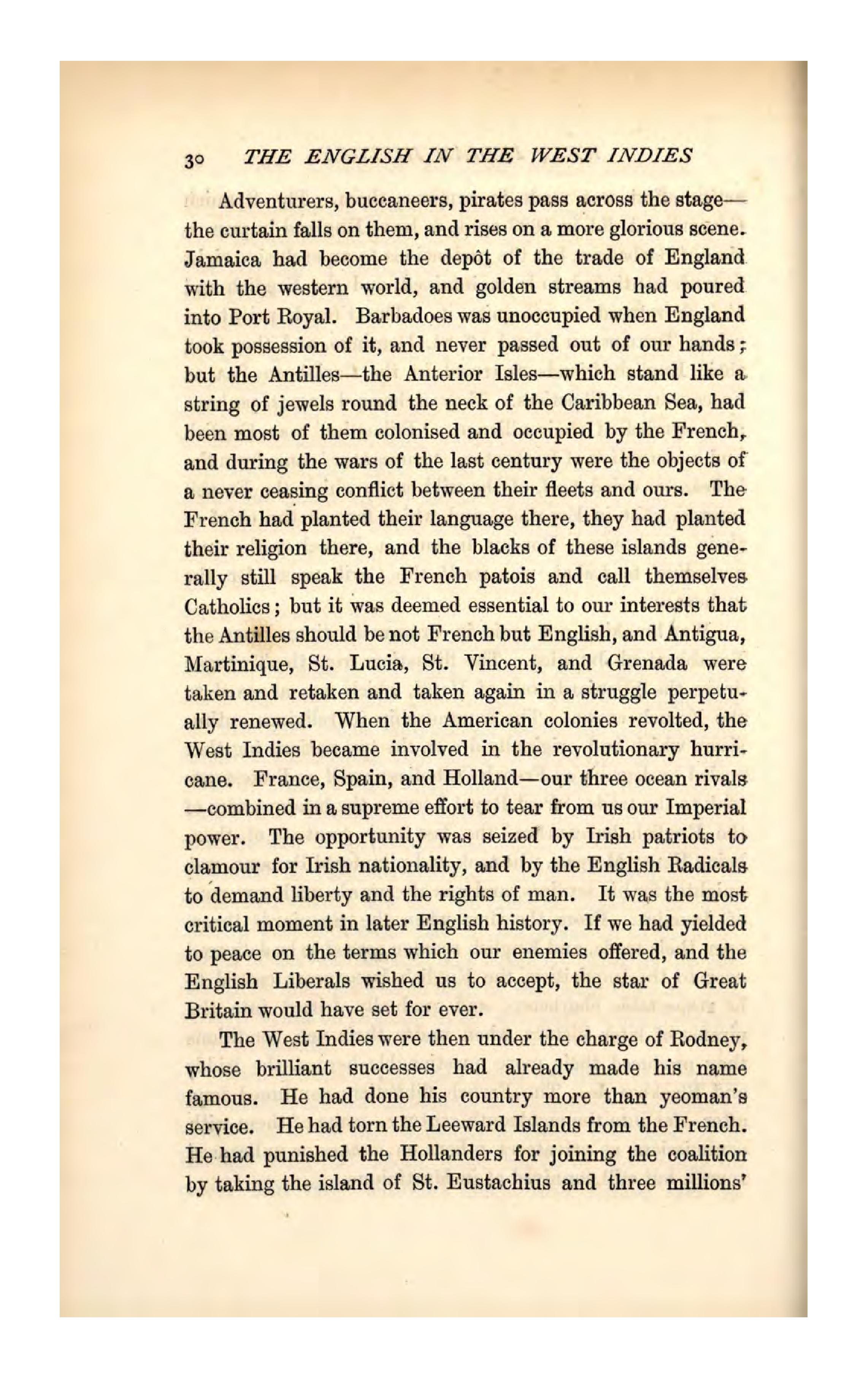 30 THE ENGLISH IN THE WEST INDIES

Adventurers, buccaneers, pirates pass across the stage—the curtain falls on them, and rises on a more glorious scene. Jamaica had become the depôt of the trade of England with the western world, and golden streams had poured into Port Royal. Barbadoes was unoccupied when England took possession of it, and never passed out of our hands; but the Antilles—the Anterior Isles—which stand like a string of jewels round the neck of the Caribbean Sea, had been most of them colonised and occupied by the French, and during the wars of the last century were the objects of a never ceasing conflict between their fleets and ours. The French had planted their language there, they had planted their religion there, and the blacks of these islands generally still speak the French patois and call themselves Catholics; but it was deemed essential to our interests that the Antilles should be not French but English, and Antigua, Martinique, St. Lucia, St. Vincent, and Grenada were taken and retaken and taken again in a struggle perpetually renewed. When the American colonies revolted, the West Indies became involved in the revolutionary hurricane. France, Spain, and Holland—our three ocean rivals—combined in a supreme effort to tear from us our Imperial power. The opportunity was seized by Irish patriots to clamour for Irish nationality, and by the English Radicals to demand liberty and the rights of man. It was the most critical moment in later English history. If we had yielded to peace on the terms which our enemies offered, and the English Liberals wished us to accept, the star of Great Britain would have set for ever.

The West Indies were then under the charge of Rodney, whose brilliant successes had already made his name famous. He had done his country more than yeoman's service. He had torn the Leeward Islands from the French. He had punished the Hollanders for joining the coalition by taking the island of St. Eustachius and three millions'